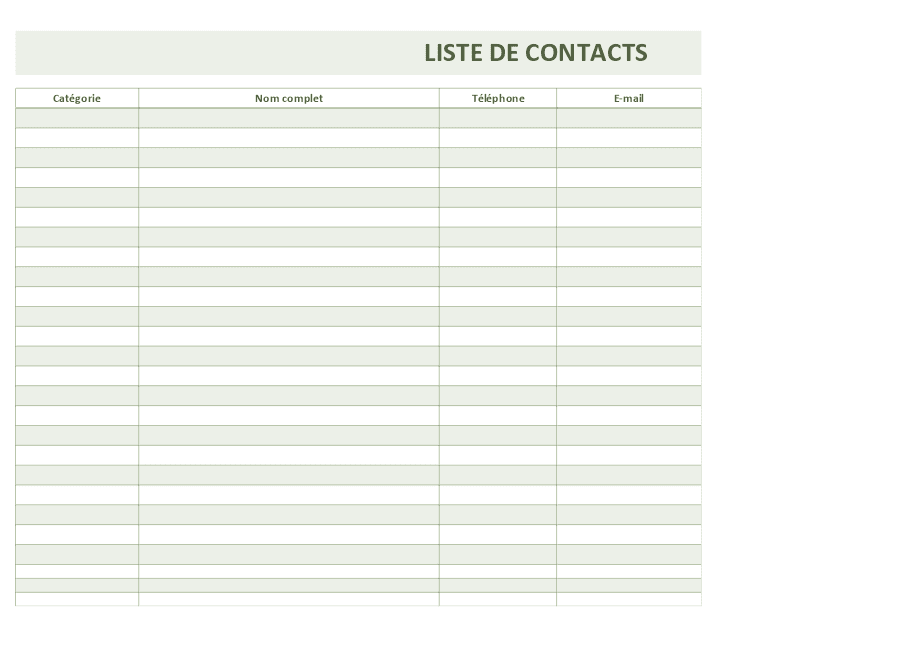 LISTE DE CONTACTS

| Catégorie | Nom complet | Téléphone | E-mail |
|---|---|---|---|
| | | | |